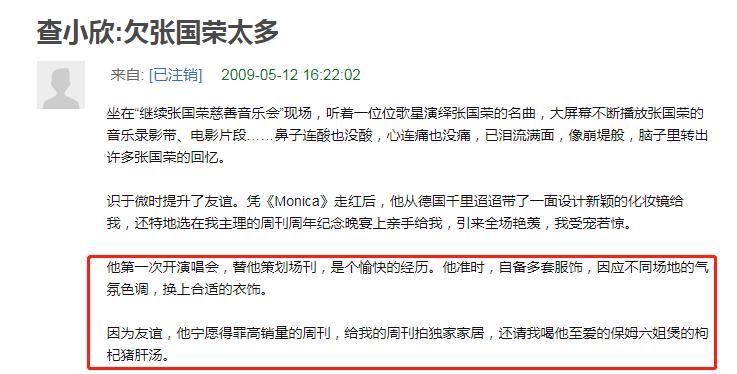 查小欣:欠张国荣太多

来自: [已注销] 2009-05-12 16:22:02

坐在“继续张国荣慈善音乐会”现场，听着一位位歌星演绎张国荣的名曲，大屏幕不断播放张国荣的音乐录影带、电影片段……鼻子连酸也没酸，心连痛也没痛，已泪流满面，像崩堤般，脑子里转出许多张国荣的回忆。

识于微时提升了友谊。凭《Monica》走红后，他从德国千里迢迢带了一面设计新颖的化妆镜给我，还特地选在我主理的周刊周年纪念晚宴上亲手给我，引来全场艳羡，我受宠若惊。

他第一次开演唱会，替他策划场刊，是个愉快的经历。他准时，自备多套服饰，因应不同场地的气氛色调，换上合适的衣饰。

因为友谊，他宁愿得罪高销量的周刊，给我的周刊拍独家家居，还请我喝他至爱的保姆六姐煲的枸杞猪肝汤。